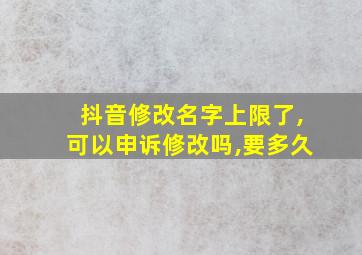 抖音修改名字上限了,
可以申诉修改吗,要多久